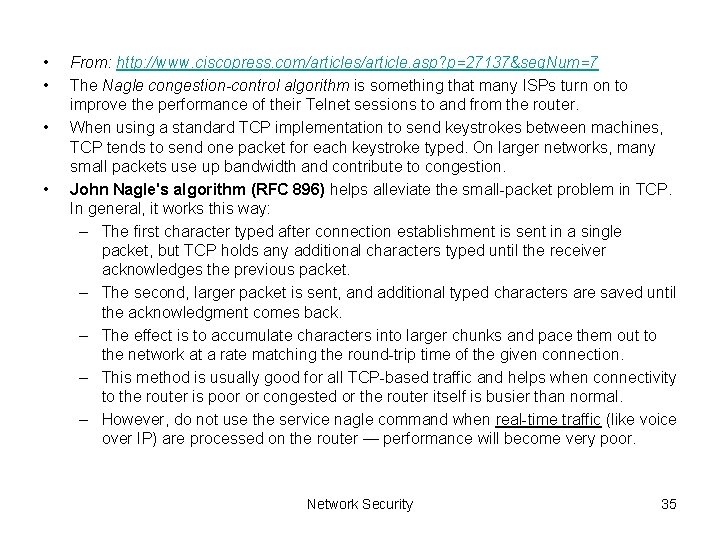 • From: http://www.ciscopress.com/articles/article.asp?p=27137&seqNum=7

• The Nagle congestion-control algorithm is something that many ISPs turn on to improve the performance of their Telnet sessions to and from the router.

• When using a standard TCP implementation to send keystrokes between machines, TCP tends to send one packet for each keystroke typed. On larger networks, many small packets use up bandwidth and contribute to congestion.

• John Nagle's algorithm (RFC 896) helps alleviate the small-packet problem in TCP. In general, it works this way:

– The first character typed after connection establishment is sent in a single packet, but TCP holds any additional characters typed until the receiver acknowledges the previous packet.

– The second, larger packet is sent, and additional typed characters are saved until the acknowledgment comes back.

– The effect is to accumulate characters into larger chunks and pace them out to the network at a rate matching the round-trip time of the given connection.

– This method is usually good for all TCP-based traffic and helps when connectivity to the router is poor or congested or the router itself is busier than normal.

– However, do not use the service nagle command when real-time traffic (like voice over IP) are processed on the router — performance will become very poor.

Network Security 35